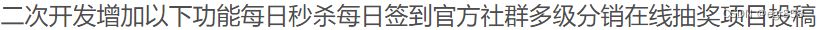 二次开发增加以下功能每日秒杀每日签到官方社群多级分销在线抽奖项目投稿